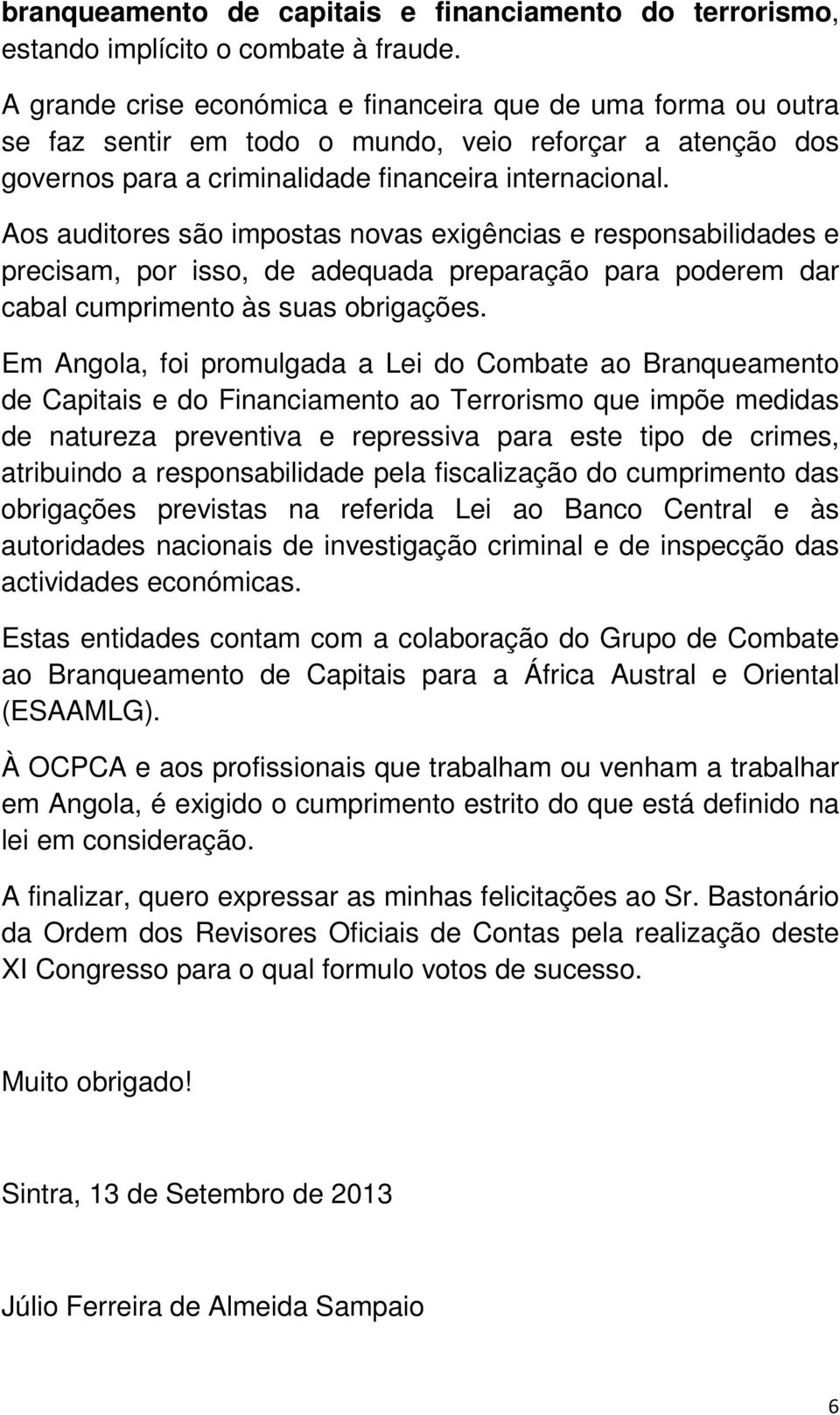 branqueamento de capitais e financiamento do terrorismo, estando implícito o combate à fraude.

A grande crise económica e financeira que de uma forma ou outra se faz sentir em todo o mundo, veio reforçar a atenção dos governos para a criminalidade financeira internacional.

Aos auditores são impostas novas exigências e responsabilidades e precisam, por isso, de adequada preparação para poderem dar cabal cumprimento às suas obrigações.

Em Angola, foi promulgada a Lei do Combate ao Branqueamento de Capitais e do Financiamento ao Terrorismo que impõe medidas de natureza preventiva e repressiva para este tipo de crimes, atribuindo a responsabilidade pela fiscalização do cumprimento das obrigações previstas na referida Lei ao Banco Central e às autoridades nacionais de investigação criminal e de inspecção das actividades económicas.

Estas entidades contam com a colaboração do Grupo de Combate ao Branqueamento de Capitais para a África Austral e Oriental (ESAAMLG).

À OCPCA e aos profissionais que trabalham ou venham a trabalhar em Angola, é exigido o cumprimento estrito do que está definido na lei em consideração.

A finalizar, quero expressar as minhas felicitações ao Sr. Bastonário da Ordem dos Revisores Oficiais de Contas pela realização deste XI Congresso para o qual formulo votos de sucesso.

Muito obrigado!

Sintra, 13 de Setembro de 2013

Júlio Ferreira de Almeida Sampaio

6